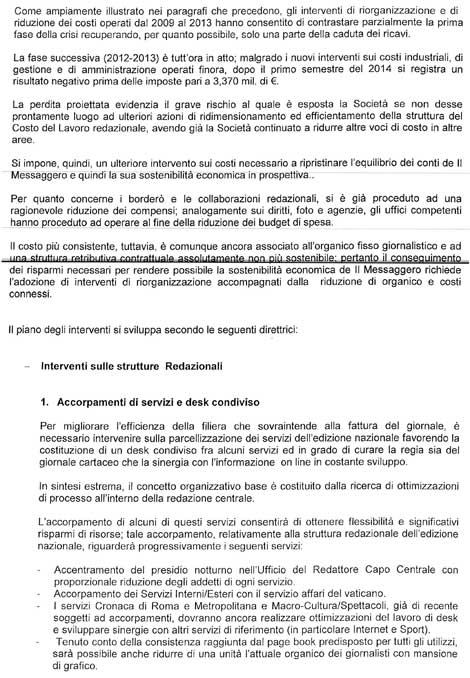 Come ampiamente illustrato nei paragrafi che precedono, gli interventi di riorganizzazione e di riduzione dei costi operati dal 2009 al 2013 hanno consentito di contrastare parzialmente la prima fase della crisi recuperando, per quanto possibile, solo una parte della caduta dei ricavi.

La fase successiva (2012-2013) è tutt'ora in atto; malgrado i nuovi interventi sui costi industriali, di gestione e di amministrazione operati finora, dopo il primo semestre del 2014 si registra un risultato negativo prima delle imposte pari a 3,370 mil. di €.

La perdita proiettata evidenzia il grave rischio al quale è esposta la Società se non desse prontamente luogo ad ulteriori azioni di ridimensionamento ed efficientamento della struttura del Costo del Lavoro redazionale, avendo già la Società continuato a ridurre altre voci di costo in altre aree.

Si impone, quindi, un ulteriore intervento sui costi necessario a ripristinare l'equilibrio dei conti de Il Messaggero e quindi la sua sostenibilità economica in prospettiva..

Per quanto concerne i borderò e le collaborazioni redazionali, si è già proceduto ad una ragionevole riduzione dei compensi; analogamente sui diritti, foto e agenzie, gli uffici competenti hanno proceduto ad operare al fine della riduzione dei budget di spesa.

Il costo più consistente, tuttavia, è comunque ancora associato all'organico fisso giornalistico e ad una struttura retributiva contrattuale assolutamente non più sostenibile; pertanto il conseguimento dei risparmi necessari per rendere possibile la sostenibilità economica de Il Messaggero richiede l'adozione di interventi di riorganizzazione accompagnati dalla riduzione di organico e costi connessi.

Il piano degli interventi si sviluppa secondo le seguenti direttrici:

– Interventi sulle strutture Redazionali

1. Accorpamenti di servizi e desk condiviso

Per migliorare l'efficienza della filiera che sovraintende alla fattura del giornale, è necessario intervenire sulla parcellizzazione dei servizi dell'edizione nazionale favorendo la costituzione di un desk condiviso fra alcuni servizi ed in grado di curare la regia sia del giornale cartaceo che la sinergia con l'informazione on line in costante sviluppo.

In sintesi estrema, il concetto organizzativo base è costituito dalla ricerca di ottimizzazioni di processo all'interno della redazione centrale.

L'accorpamento di alcuni di questi servizi consentirà di ottenere flessibilità e significativi risparmi di risorse; tale accorpamento, relativamente alla struttura redazionale dell'edizione nazionale, riguarderà progressivamente i seguenti servizi:

- Accentramento del presidio notturno nell'Ufficio del Redattore Capo Centrale con proporzionale riduzione degli addetti di ogni servizio.
- Accorpamento dei Servizi Interni/Esteri con il servizio affari del vaticano.
- I servizi Cronaca di Roma e Metropolitana e Macro-Cultura/Spettacoli, già di recente soggetti ad accorpamenti, dovranno ancora realizzare ottimizzazioni del lavoro di desk e sviluppare sinergie con altri servizi di riferimento (in particolare Internet e Sport).
- Tenuto conto della consistenza raggiunta dal page book predisposto per tutti gli utilizzi, sarà possibile anche ridurre di una unità l'attuale organico dei giornalisti con mansione di grafico.